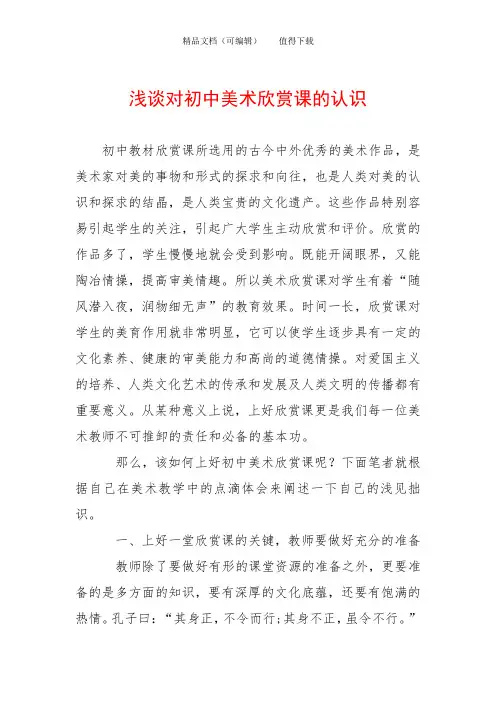 精品文档（可编辑）　　值得下载

浅谈对初中美术欣赏课的认识

初中教材欣赏课所选用的古今中外优秀的美术作品，是美术家对美的事物和形式的探求和向往，也是人类对美的认识和探求的结晶，是人类宝贵的文化遗产。这些作品特别容易引起学生的关注，引起广大学生主动欣赏和评价。欣赏的作品多了，学生慢慢地就会受到影响。既能开阔眼界，又能陶冶情操，提高审美情趣。所以美术欣赏课对学生有着“随风潜入夜，润物细无声”的教育效果。时间一长，欣赏课对学生的美育作用就非常明显，它可以使学生逐步具有一定的文化素养、健康的审美能力和高尚的道德情操。对爱国主义的培养、人类文化艺术的传承和发展及人类文明的传播都有重要意义。从某种意义上说，上好欣赏课更是我们每一位美术教师不可推卸的责任和必备的基本功。

那么，该如何上好初中美术欣赏课呢？下面笔者就根据自己在美术教学中的点滴体会来阐述一下自己的浅见拙识。

一、上好一堂欣赏课的关键，教师要做好充分的准备

教师除了要做好有形的课堂资源的准备之外，更要准备的是多方面的知识，要有深厚的文化底蕴，还要有饱满的热情。孔子曰：“其身正，不令而行；其身不正，虽令不行。”